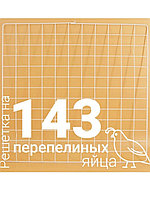 Решетка на
143
перепелиных
яйца